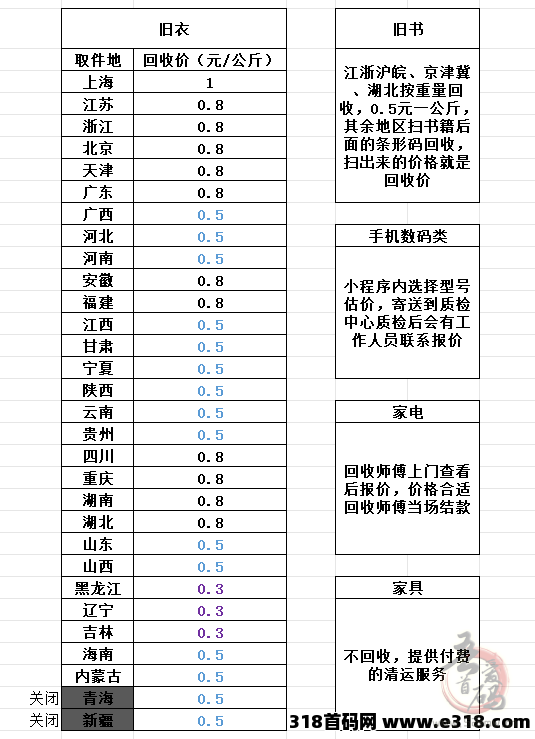 旧衣

| 取件地 | 回收价（元/公斤） |
|---|---|
| 上海 | 1 |
| 江苏 | 0.8 |
| 浙江 | 0.8 |
| 北京 | 0.8 |
| 天津 | 0.8 |
| 广东 | 0.8 |
| 广西 | 0.5 |
| 河北 | 0.5 |
| 河南 | 0.5 |
| 安徽 | 0.8 |
| 福建 | 0.8 |
| 江西 | 0.5 |
| 甘肃 | 0.5 |
| 宁夏 | 0.5 |
| 陕西 | 0.5 |
| 云南 | 0.5 |
| 贵州 | 0.5 |
| 四川 | 0.8 |
| 重庆 | 0.8 |
| 湖南 | 0.8 |
| 湖北 | 0.8 |
| 山东 | 0.5 |
| 山西 | 0.5 |
| 黑龙江 | 0.3 |
| 辽宁 | 0.3 |
| 吉林 | 0.3 |
| 海南 | 0.5 |
| 内蒙古 | 0.5 |
| 青海 | 0.5 |
| 新疆 | 0.5 |

关闭
关闭

旧书

江浙沪皖、京津冀、湖北按重量回收，0.5元一公斤，其余地区扫书籍后面的条形码回收，扫出来的价格就是回收价

手机数码类

小程序内选择型号估价，寄送到质检中心质检后会有工作人员联系报价

家电

回收师傅上门查看后报价，价格合适回收师傅当场结款

家具

不回收，提供付费的清运服务

首码
318首码网 www.e318.com